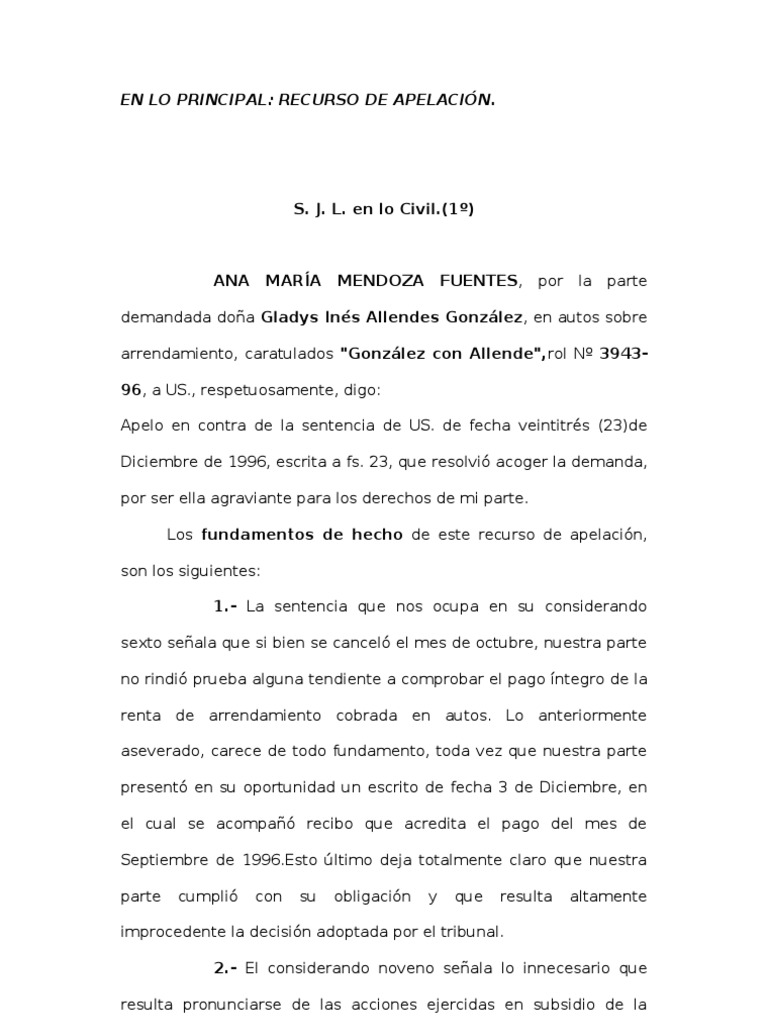 EN LO PRINCIPAL: RECURSO DE APELACIÓN.

S. J. L. en lo Civil.(1º)

ANA MARÍA MENDOZA FUENTES, por la parte demandada doña Gladys Inés Allendes González, en autos sobre arrendamiento, caratulados "González con Allende",rol Nº 3943-96, a US., respetuosamente, digo:

Apelo en contra de la sentencia de US. de fecha veintitrés (23)de Diciembre de 1996, escrita a fs. 23, que resolvió acoger la demanda, por ser ella agraviante para los derechos de mi parte.

Los fundamentos de hecho de este recurso de apelación, son los siguientes:

1.- La sentencia que nos ocupa en su considerando sexto señala que si bien se canceló el mes de octubre, nuestra parte no rindió prueba alguna tendiente a comprobar el pago íntegro de la renta de arrendamiento cobrada en autos. Lo anteriormente aseverado, carece de todo fundamento, toda vez que nuestra parte presentó en su oportunidad un escrito de fecha 3 de Diciembre, en el cual se acompañó recibo que acredita el pago del mes de Septiembre de 1996.Esto último deja totalmente claro que nuestra parte cumplió con su obligación y que resulta altamente improcedente la decisión adoptada por el tribunal.

2.- El considerando noveno señala lo innecesario que resulta pronunciarse de las acciones ejercidas en subsidio de la